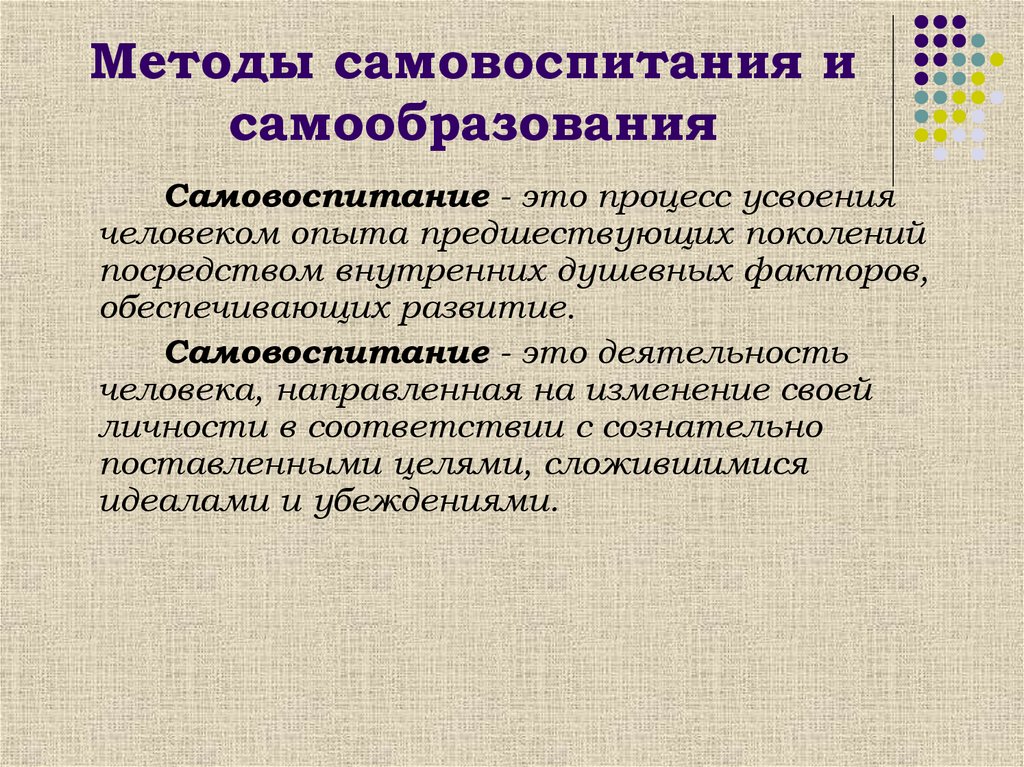 Методы самовоспитания и самообразования

Самовоспитание - это процесс усвоения человеком опыта предшествующих поколений посредством внутренних душевных факторов, обеспечивающих развитие.

Самовоспитание - это деятельность человека, направленная на изменение своей личности в соответствии с сознательно поставленными целями, сложившимися идеалами и убеждениями.